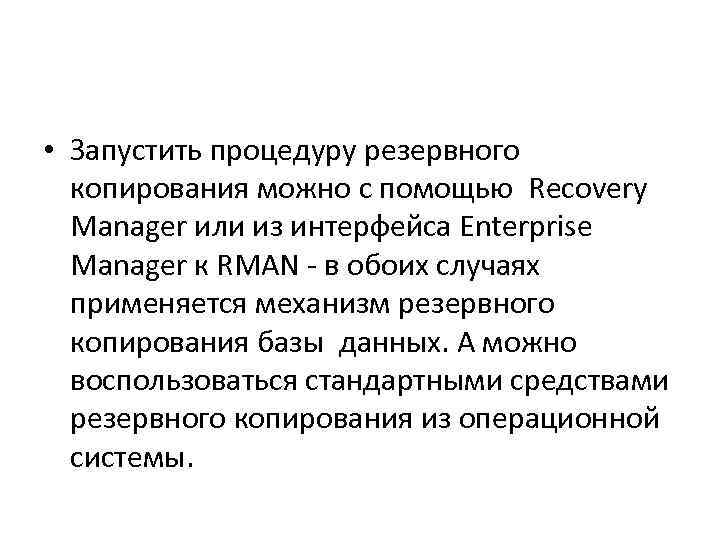 • Запустить процедуру резервного копирования можно с помощью Recovery Manager или из интерфейса Enterprise Manager к RMAN - в обоих случаях применяется механизм резервного копирования базы данных. А можно воспользоваться стандартными средствами резервного копирования из операционной системы.